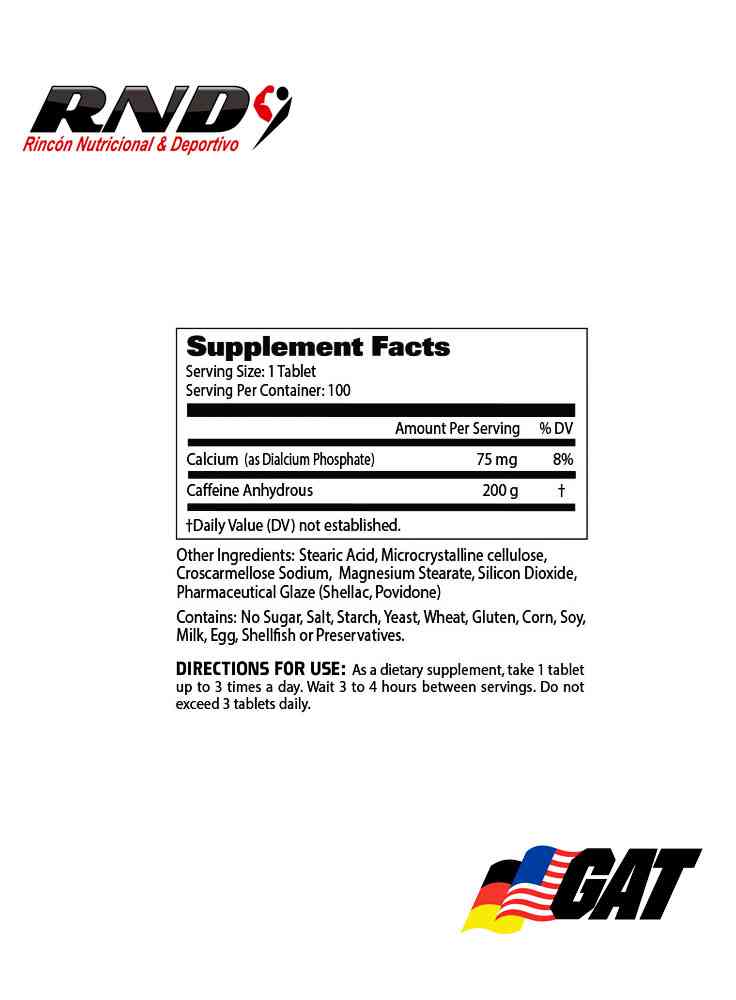 RND
Rincón Nutricional & Deportivo

Supplement Facts
Serving Size: 1 Tablet
Serving Per Container: 100

| | Amount Per Serving | % DV |
|---|---|---|
| Calcium (as Dialcium Phosphate) | 75 mg | 8% |
| Caffeine Anhydrous | 200 g | † |

†Daily Value (DV) not established.

Other Ingredients: Stearic Acid, Microcrystalline cellulose, Croscarmellose Sodium, Magnesium Stearate, Silicon Dioxide, Pharmaceutical Glaze (Shellac, Povidone)

Contains: No Sugar, Salt, Starch, Yeast, Wheat, Gluten, Corn, Soy, Milk, Egg, Shellfish or Preservatives.

DIRECTIONS FOR USE: As a dietary supplement, take 1 tablet up to 3 times a day. Wait 3 to 4 hours between servings. Do not exceed 3 tablets daily.

GAT